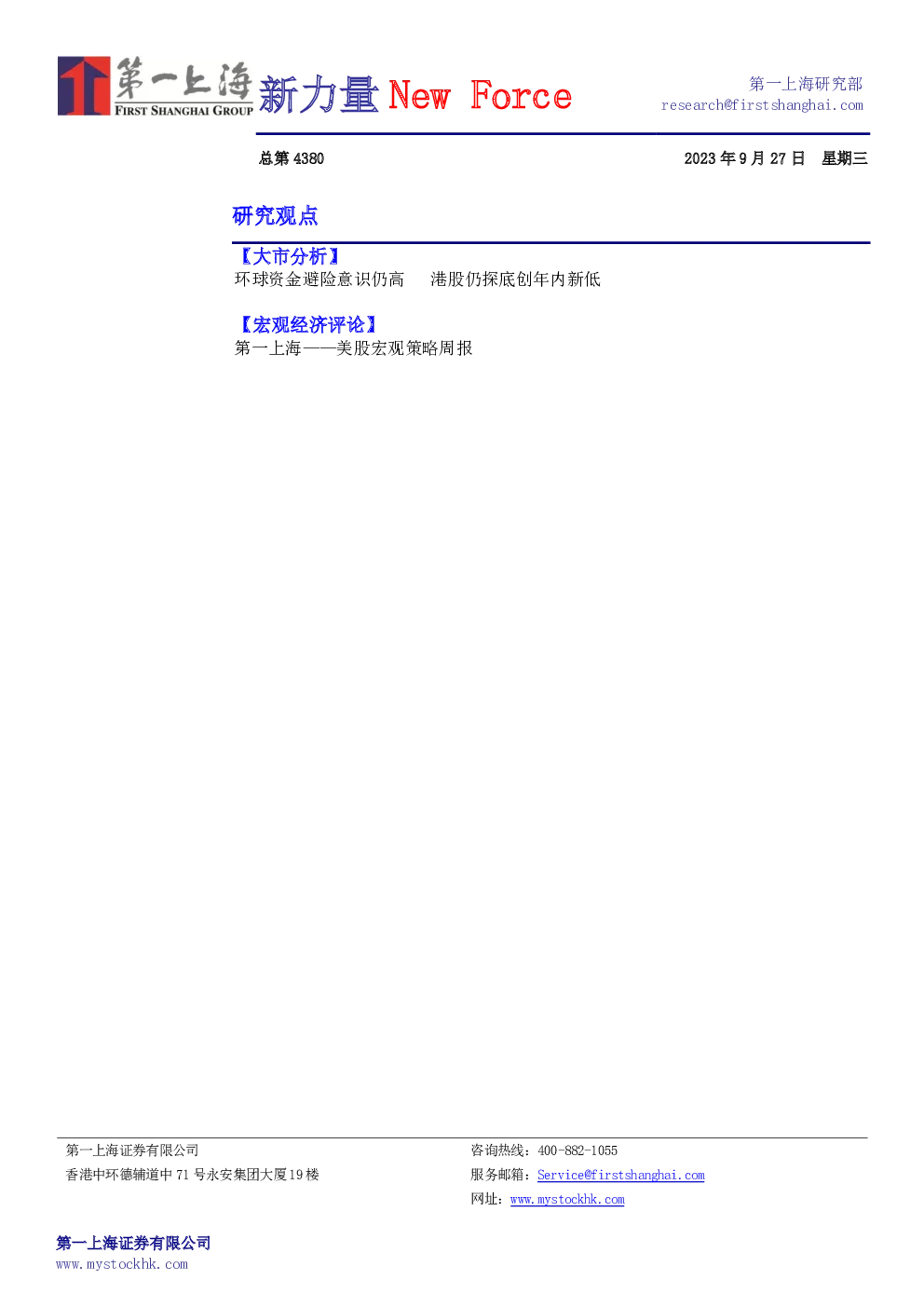 第一上海
FIRST SHANGHAI GROUP
新力量 New Force

第一上海研究部
research@firstshanghai.com

总第4380

2023年9月27日 星期三

研究观点

【大市分析】
环球资金避险意识仍高 港股仍探底创年内新低

【宏观经济评论】
第一上海——美股宏观策略周报

第一上海证券有限公司
香港中环德辅道中71号永安集团大厦19楼

咨询热线：400-882-1055
服务邮箱：Service@firstshanghai.com
网址：www.mystockhk.com

第一上海证券有限公司
www.mystockhk.com